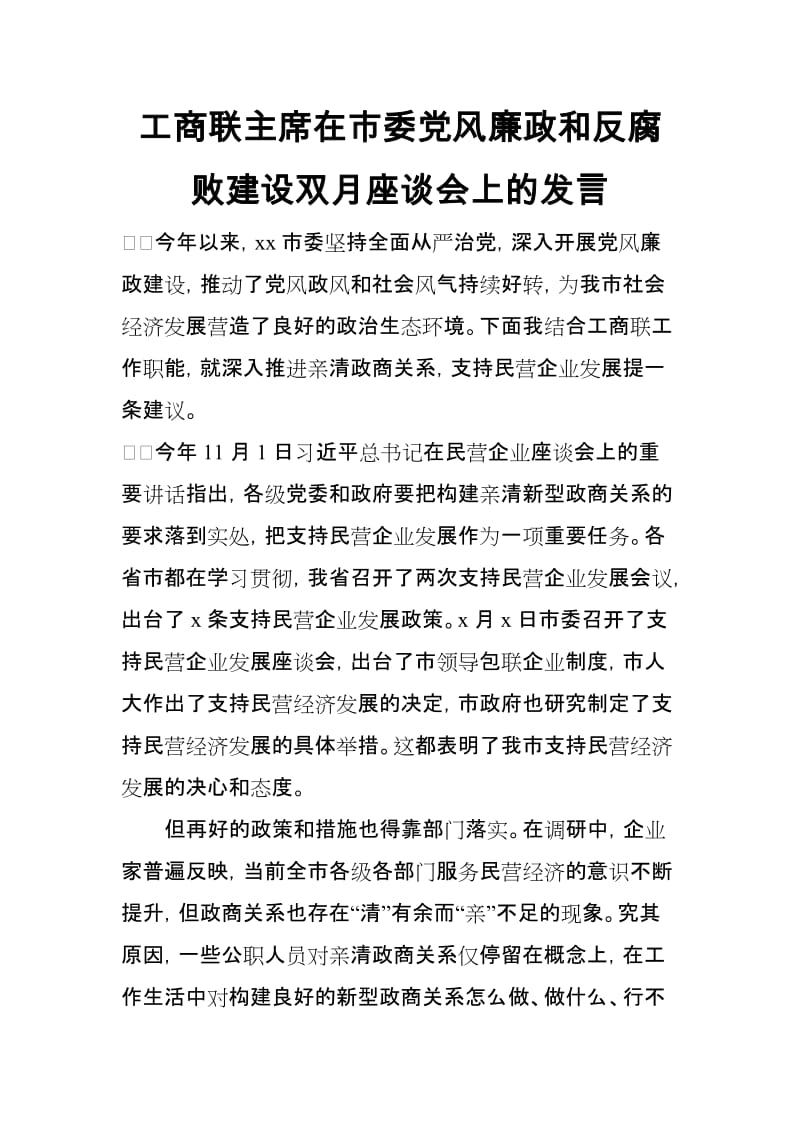 工商联主席在市委党风廉政和反腐败建设双月座谈会上的发言

□□今年以来，xx 市委坚持全面从严治党，深入开展党风廉政建设，推动了党风政风和社会风气持续好转，为我市社会经济发展营造了良好的政治生态环境。下面我结合工商联工作职能，就深入推进亲清政商关系，支持民营企业发展提一条建议。

□□今年 11 月 1 日习近平总书记在民营企业座谈会上的重要讲话指出，各级党委和政府要把构建亲清新型政商关系的要求落到实处，把支持民营企业发展作为一项重要任务。各省市都在学习贯彻，我省召开了两次支持民营企业发展会议，出台了 x 条支持民营企业发展政策。x 月 x 日市委召开了支持民营企业发展座谈会，出台了市领导包联企业制度，市人大作出了支持民营经济发展的决定，市政府也研究制定了支持民营经济发展的具体举措。这都表明了我市支持民营经济发展的决心和态度。

但再好的政策和措施也得靠部门落实。在调研中，企业家普遍反映，当前全市各级各部门服务民营经济的意识不断提升，但政商关系也存在“清”有余而“亲”不足的现象。究其原因，一些公职人员对亲清政商关系仅停留在概念上，在工作生活中对构建良好的新型政商关系怎么做、做什么、行不